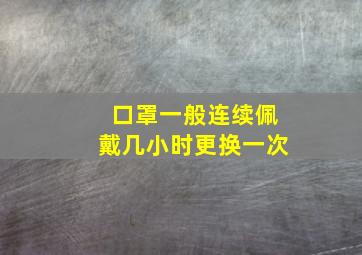 口罩一般连续佩戴几小时更换一次